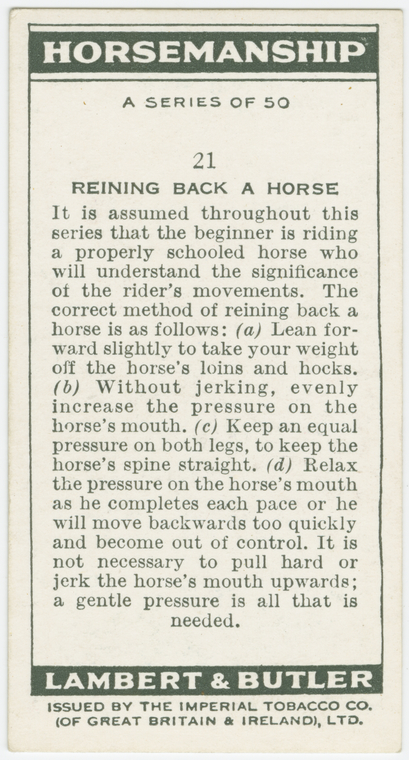 HORSEMANSHIP

A SERIES OF 50

21

REINING BACK A HORSE

It is assumed throughout this series that the beginner is riding a properly schooled horse who will understand the significance of the rider's movements. The correct method of reining back a horse is as follows: (a) Lean forward slightly to take your weight off the horse's loins and hocks. (b) Without jerking, evenly increase the pressure on the horse's mouth. (c) Keep an equal pressure on both legs, to keep the horse's spine straight. (d) Relax the pressure on the horse's mouth as he completes each pace or he will move backwards too quickly and become out of control. It is not necessary to pull hard or jerk the horse's mouth upwards; a gentle pressure is all that is needed.

LAMBERT & BUTLER

ISSUED BY THE IMPERIAL TOBACCO CO.
(OF GREAT BRITAIN & IRELAND), LTD.